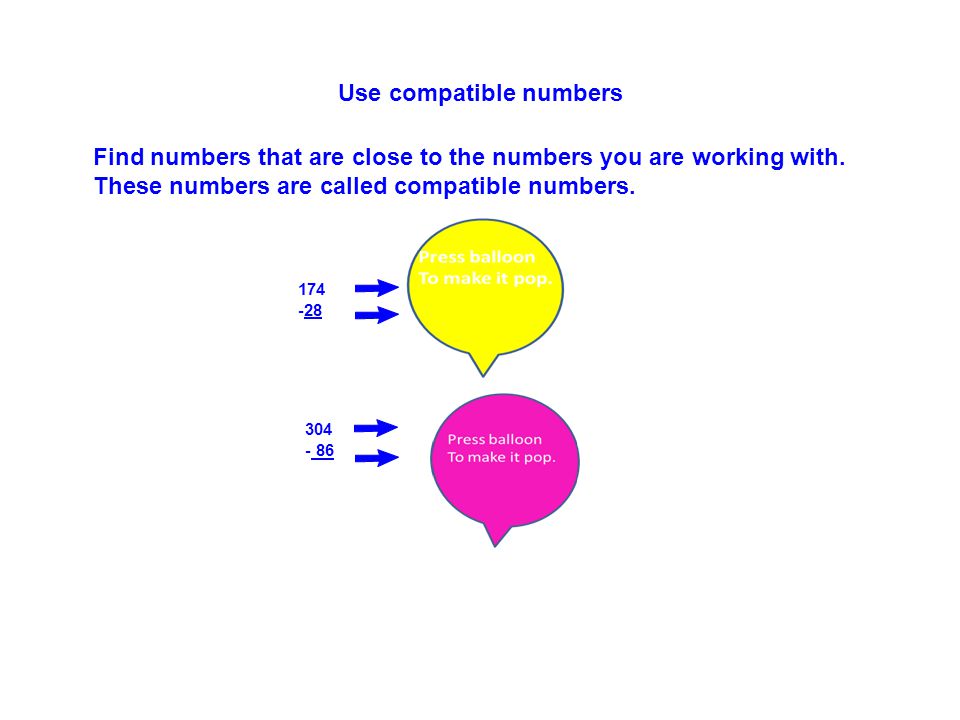 Use compatible numbers

Find numbers that are close to the numbers you are working with. These numbers are called compatible numbers.

174
-28

Press balloon
To make it pop.

304
- 86

Press balloon
To make it pop.